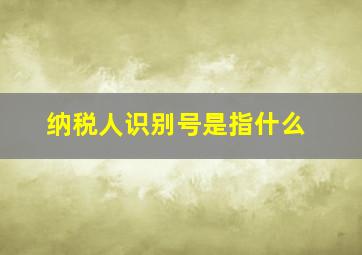 纳税人识别号是指什么